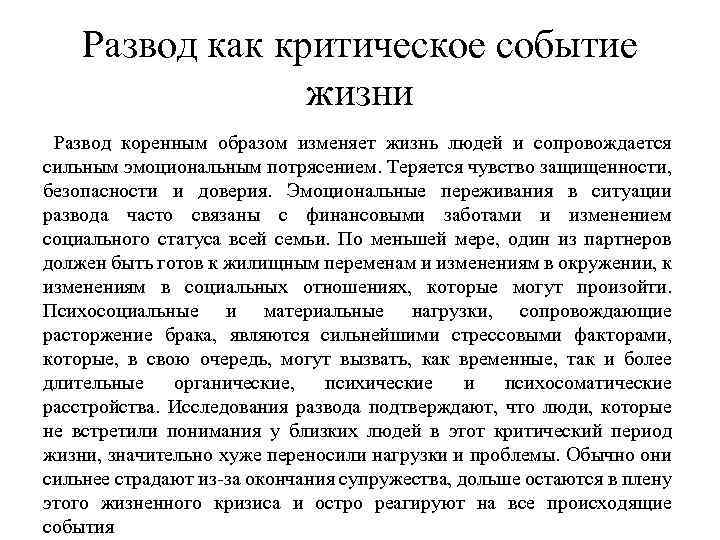 Развод как критическое событие жизни

Развод коренным образом изменяет жизнь людей и сопровождается сильным эмоциональным потрясением. Теряется чувство защищенности, безопасности и доверия. Эмоциональные переживания в ситуации развода часто связаны с финансовыми заботами и изменением социального статуса всей семьи. По меньшей мере, один из партнеров должен быть готов к жилищным переменам и изменениям в окружении, к изменениям в социальных отношениях, которые могут произойти. Психосоциальные и материальные нагрузки, сопровождающие расторжение брака, являются сильнейшими стрессовыми факторами, которые, в свою очередь, могут вызвать, как временные, так и более длительные органические, психические и психосоматические расстройства. Исследования развода подтверждают, что люди, которые не встретили понимания у близких людей в этот критический период жизни, значительно хуже переносили нагрузки и проблемы. Обычно они сильнее страдают из-за окончания супружества, дольше остаются в плену этого жизненного кризиса и остро реагируют на все происходящие события